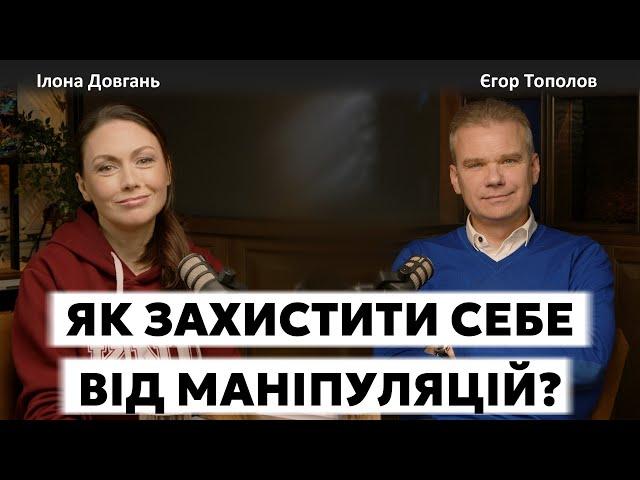 Ілона Довгань

Єгор Тополов

ЯК ЗАХИСТИТИ СЕБЕ ВІД МАНІПУЛЯЦІЙ?